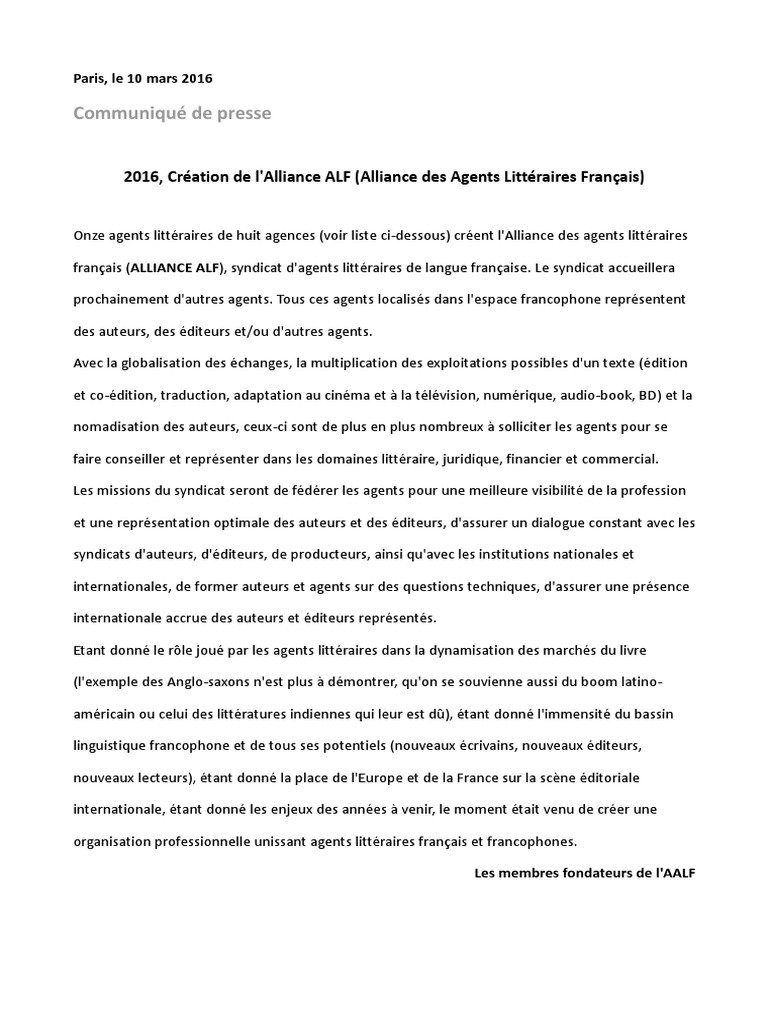 Paris, le 10 mars 2016

Communiqué de presse

2016, Création de l'Alliance ALF (Alliance des Agents Littéraires Français)

Onze agents littéraires de huit agences (voir liste ci-dessous) créent l'Alliance des agents littéraires français (ALLIANCE ALF), syndicat d'agents littéraires de langue française. Le syndicat accueillera prochainement d'autres agents. Tous ces agents localisés dans l'espace francophone représentent des auteurs, des éditeurs et/ou d'autres agents.

Avec la globalisation des échanges, la multiplication des exploitations possibles d'un texte (édition et co-édition, traduction, adaptation au cinéma et à la télévision, numérique, audio-book, BD) et la nomadisation des auteurs, ceux-ci sont de plus en plus nombreux à solliciter les agents pour se faire conseiller et représenter dans les domaines littéraire, juridique, financier et commercial.

Les missions du syndicat seront de fédérer les agents pour une meilleure visibilité de la profession et une représentation optimale des auteurs et des éditeurs, d'assurer un dialogue constant avec les syndicats d'auteurs, d'éditeurs, de producteurs, ainsi qu'avec les institutions nationales et internationales, de former auteurs et agents sur des questions techniques, d'assurer une présence internationale accrue des auteurs et éditeurs représentés.

Etant donné le rôle joué par les agents littéraires dans la dynamisation des marchés du livre (l'exemple des Anglo-saxons n'est plus à démontrer, qu'on se souvienne aussi du boom latino-américain ou celui des littératures indiennes qui leur est dû), étant donné l'immensité du bassin linguistique francophone et de tous ses potentiels (nouveaux écrivains, nouveaux éditeurs, nouveaux lecteurs), étant donné la place de l'Europe et de la France sur la scène éditoriale internationale, étant donné les enjeux des années à venir, le moment était venu de créer une organisation professionnelle unissant agents littéraires français et francophones.

Les membres fondateurs de l'AALF